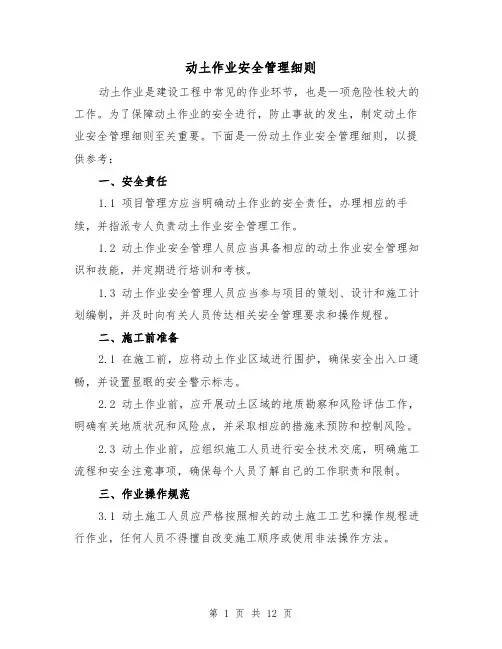 动土作业安全管理细则

动土作业是建设工程中常见的作业环节，也是一项危险性较大的工作。为了保障动土作业的安全进行，防止事故的发生，制定动土作业安全管理细则至关重要。下面是一份动土作业安全管理细则，以提供参考：

一、安全责任

1.1 项目管理方应当明确动土作业的安全责任，办理相应的手续，并指派专人负责动土作业安全管理工作。

1.2 动土作业安全管理人员应当具备相应的动土作业安全管理知识和技能，并定期进行培训和考核。

1.3 动土作业安全管理人员应当参与项目的策划、设计和施工计划编制，并及时向有关人员传达相关安全管理要求和操作规程。

二、施工前准备

2.1 在施工前，应将动土作业区域进行围护，确保安全出入口通畅，并设置显眼的安全警示标志。

2.2 动土作业前，应开展动土区域的地质勘察和风险评估工作，明确有关地质状况和风险点，并采取相应的措施来预防和控制风险。

2.3 动土作业前，应组织施工人员进行安全技术交底，明确施工流程和安全注意事项，确保每个人员了解自己的工作职责和限制。

三、作业操作规范

3.1 动土施工人员应严格按照相关的动土施工工艺和操作规程进行作业，任何人员不得擅自改变施工顺序或使用非法操作方法。

第 1 页 共 12 页